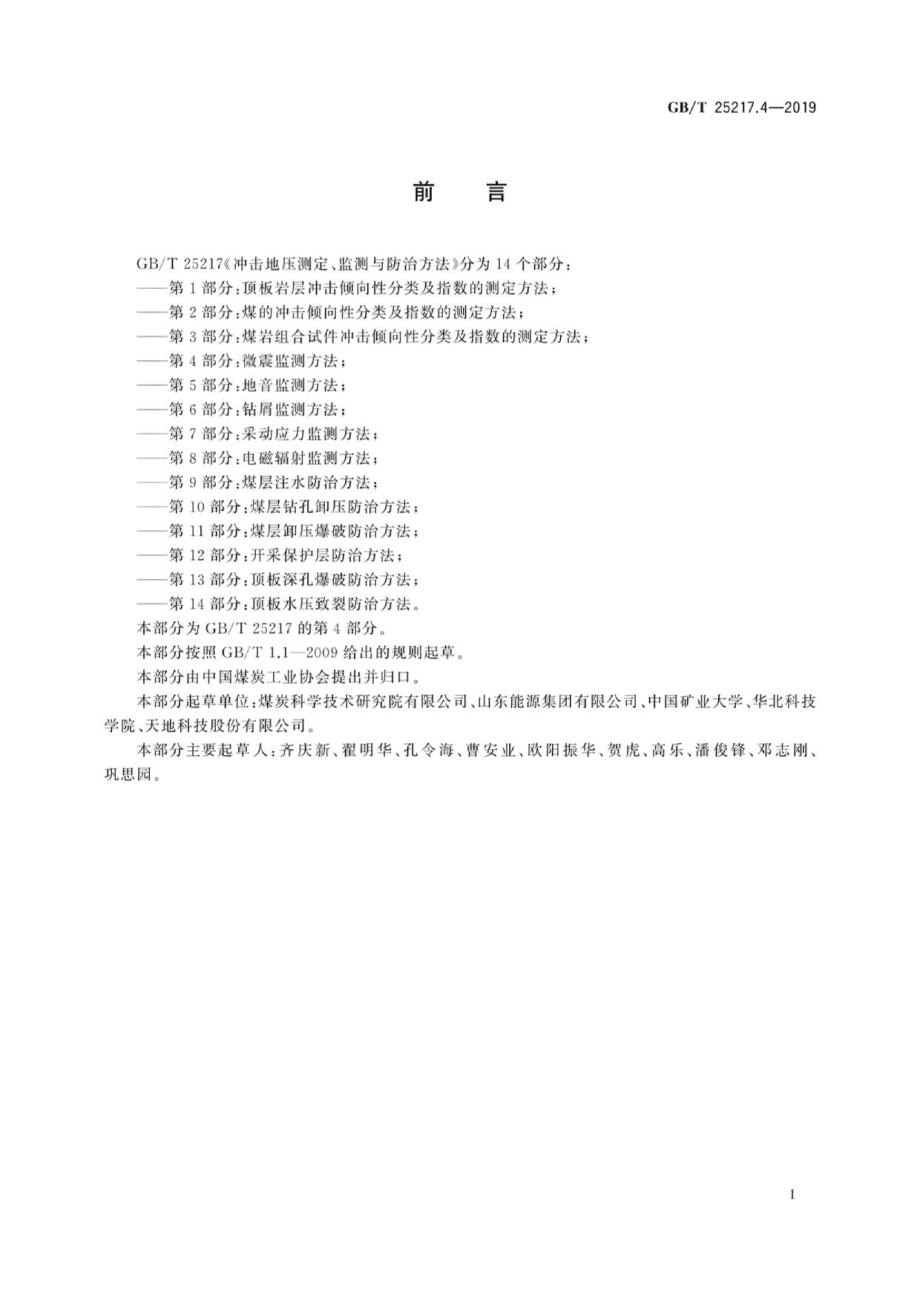 GB/T 25217.4—2019

前　言

GB/T 25217《冲击地压测定、监测与防治方法》分为 14 个部分：

——第 1 部分：顶板岩层冲击倾向性分类及指数的测定方法；

——第 2 部分：煤的冲击倾向性分类及指数的测定方法；

——第 3 部分：煤岩组合试件冲击倾向性分类及指数的测定方法；

——第 4 部分：微震监测方法；

——第 5 部分：地音监测方法；

——第 6 部分：钻屑监测方法；

——第 7 部分：采动应力监测方法；

——第 8 部分：电磁辐射监测方法；

——第 9 部分：煤层注水防治方法；

——第 10 部分：煤层钻孔卸压防治方法；

——第 11 部分：煤层卸压爆破防治方法；

——第 12 部分：开采保护层防治方法；

——第 13 部分：顶板深孔爆破防治方法；

——第 14 部分：顶板水压致裂防治方法。

本部分为 GB/T 25217 的第 4 部分。

本部分按照 GB/T 1.1—2009 给出的规则起草。

本部分由中国煤炭工业协会提出并归口。

本部分起草单位：煤炭科学技术研究院有限公司、山东能源集团有限公司、中国矿业大学、华北科技学院、天地科技股份有限公司。

本部分主要起草人：齐庆新、翟明华、孔令海、曹安业、欧阳振华、贺虎、高乐、潘俊锋、邓志刚、巩思园。

I